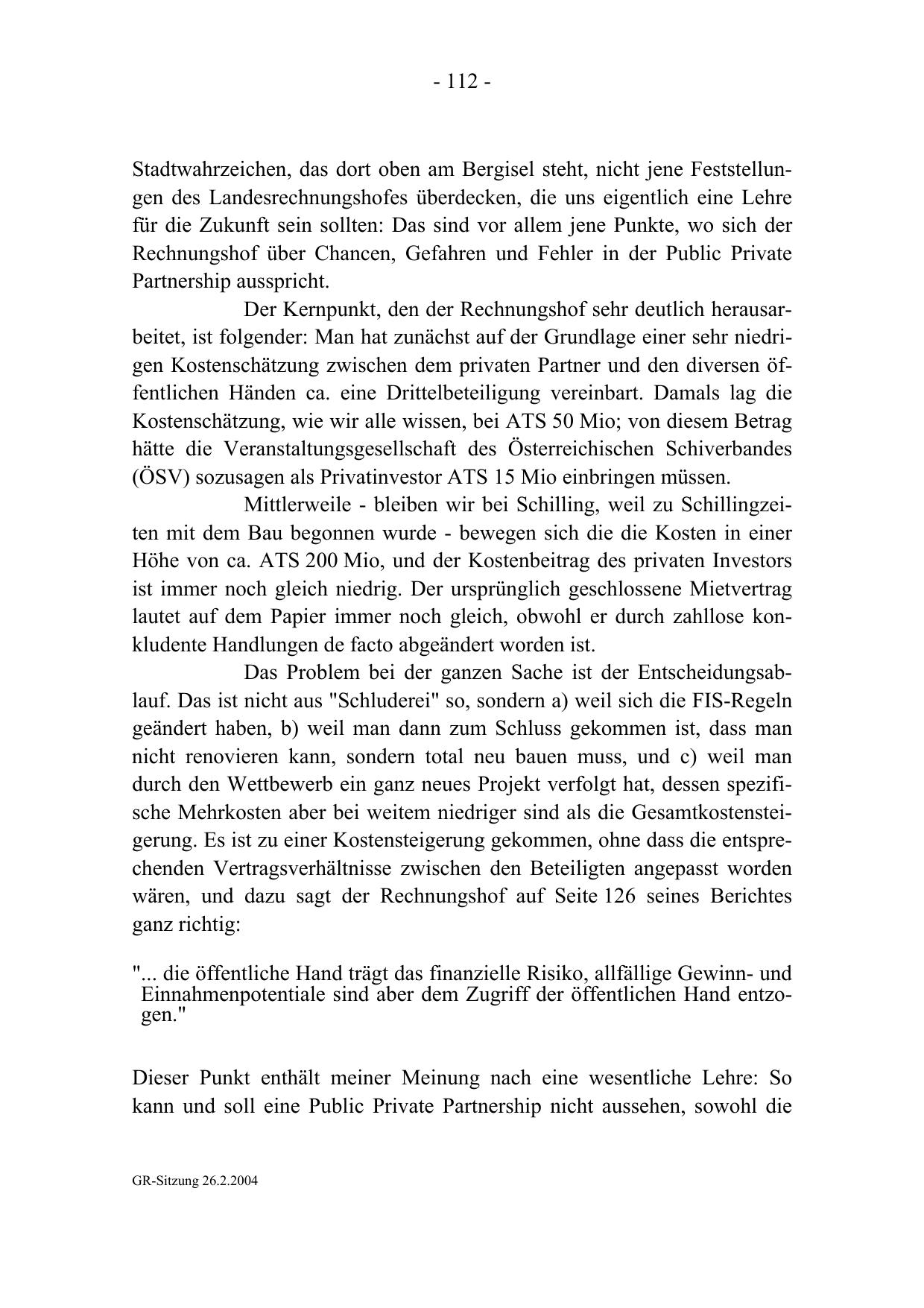 - 112 -

Stadtwahrzeichen, das dort oben am Bergisel steht, nicht jene Feststellungen des Landesrechnungshofes überdecken, die uns eigentlich eine Lehre für die Zukunft sein sollten: Das sind vor allem jene Punkte, wo sich der Rechnungshof über Chancen, Gefahren und Fehler in der Public Private Partnership ausspricht.

Der Kernpunkt, den der Rechnungshof sehr deutlich herausarbeitet, ist folgender: Man hat zunächst auf der Grundlage einer sehr niedrigen Kostenschätzung zwischen dem privaten Partner und den diversen öffentlichen Händen ca. eine Drittelbeteiligung vereinbart. Damals lag die Kostenschätzung, wie wir alle wissen, bei ATS 50 Mio; von diesem Betrag hätte die Veranstaltungsgesellschaft des Österreichischen Schiverbandes (ÖSV) sozusagen als Privatinvestor ATS 15 Mio einbringen müssen.

Mittlerweile - bleiben wir bei Schilling, weil zu Schillingzeiten mit dem Bau begonnen wurde - bewegen sich die die Kosten in einer Höhe von ca. ATS 200 Mio, und der Kostenbeitrag des privaten Investors ist immer noch gleich niedrig. Der ursprünglich geschlossene Mietvertrag lautet auf dem Papier immer noch gleich, obwohl er durch zahllose konkludente Handlungen de facto abgeändert worden ist.

Das Problem bei der ganzen Sache ist der Entscheidungsablauf. Das ist nicht aus "Schluderei" so, sondern a) weil sich die FIS-Regeln geändert haben, b) weil man dann zum Schluss gekommen ist, dass man nicht renovieren kann, sondern total neu bauen muss, und c) weil man durch den Wettbewerb ein ganz neues Projekt verfolgt hat, dessen spezifische Mehrkosten aber bei weitem niedriger sind als die Gesamtkostensteigerung. Es ist zu einer Kostensteigerung gekommen, ohne dass die entsprechenden Vertragsverhältnisse zwischen den Beteiligten angepasst worden wären, und dazu sagt der Rechnungshof auf Seite 126 seines Berichtes ganz richtig:

"... die öffentliche Hand trägt das finanzielle Risiko, allfällige Gewinn- und Einnahmenpotentiale sind aber dem Zugriff der öffentlichen Hand entzogen."

Dieser Punkt enthält meiner Meinung nach eine wesentliche Lehre: So kann und soll eine Public Private Partnership nicht aussehen, sowohl die

GR-Sitzung 26.2.2004